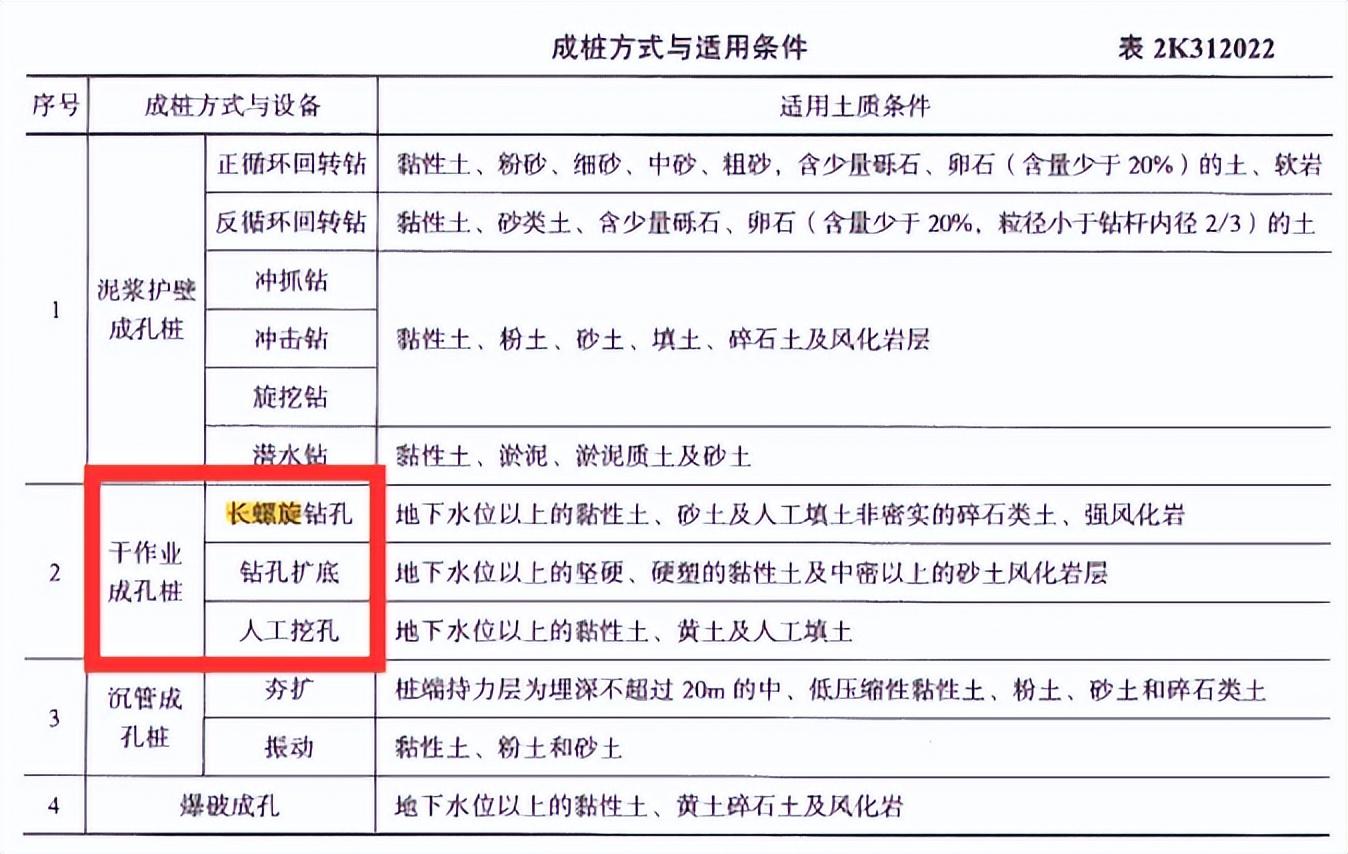 成桩方式与适用条件 表2K312022

| 序号 | 成桩方式与设备 | | 适用土质条件 |
|---|---|---|---|
| 1 | 泥浆护壁成孔桩 | 正循环回转钻 | 黏性土、粉砂、细砂、中砂、粗砂，含少量砾石、卵石（含量少于20%）的土、软岩 |
| | | 反循环回转钻 | 黏性土、砂类土、含少量砾石、卵石（含量少于20%，粒径小于钻杆内径2/3）的土 |
| | | 冲抓钻 | 黏性土、粉土、砂土、填土、碎石土及风化岩层 |
| | | 冲击钻 | |
| | | 旋挖钻 | |
| | | 潜水钻 | 黏性土、淤泥、淤泥质土及砂土 |
| 2 | 干作业成孔桩 | 长螺旋钻孔 | 地下水位以上的黏性土、砂土及人工填土非密实的碎石类土、强风化岩 |
| | | 钻孔扩底 | 地下水位以上的坚硬、硬塑的黏性土及中密以上的砂土风化岩层 |
| | | 人工挖孔 | 地下水位以上的黏性土、黄土及人工填土 |
| 3 | 沉管成孔桩 | 夯扩 | 桩端持力层为埋深不超过20m的中、低压缩性黏性土、粉土、砂土和碎石类土 |
| | | 振动 | 黏性土、粉土和砂土 |
| 4 | 爆破成孔 | | 地下水位以上的黏性土、黄土碎石土及风化岩 |